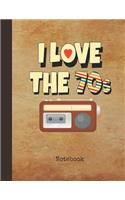 I LOVE THE 70s

Notebook